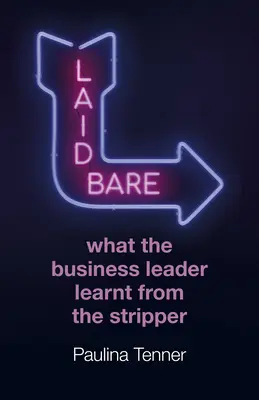 LAID BARE

what the business leader learnt from the stripper

Paulina Tenner